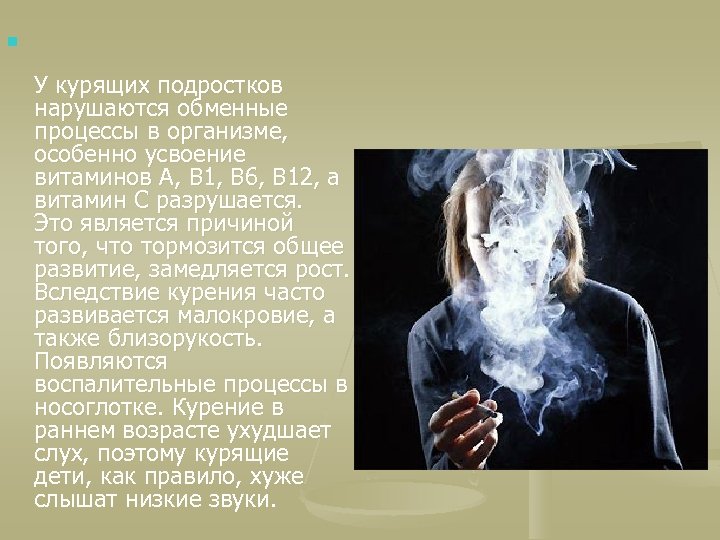 У курящих подростков нарушаются обменные процессы в организме, особенно усвоение витаминов А, В1, В6, В12, а витамин С разрушается. Это является причиной того, что тормозится общее развитие, замедляется рост. Вследствие курения часто развивается малокровие, а также близорукость. Появляются воспалительные процессы в носоглотке. Курение в раннем возрасте ухудшает слух, поэтому курящие дети, как правило, хуже слышат низкие звуки.